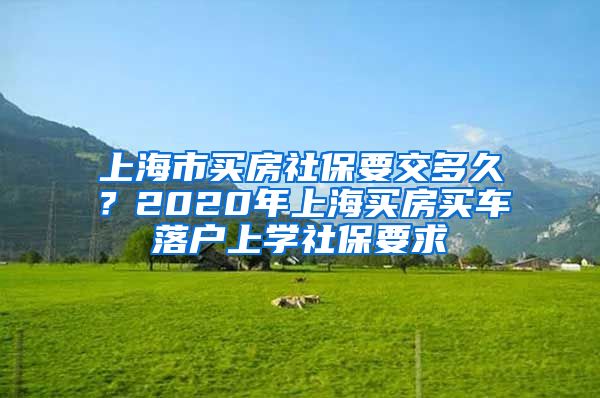 上海市买房社保要交多久？2020年上海买房买车落户上学社保要求